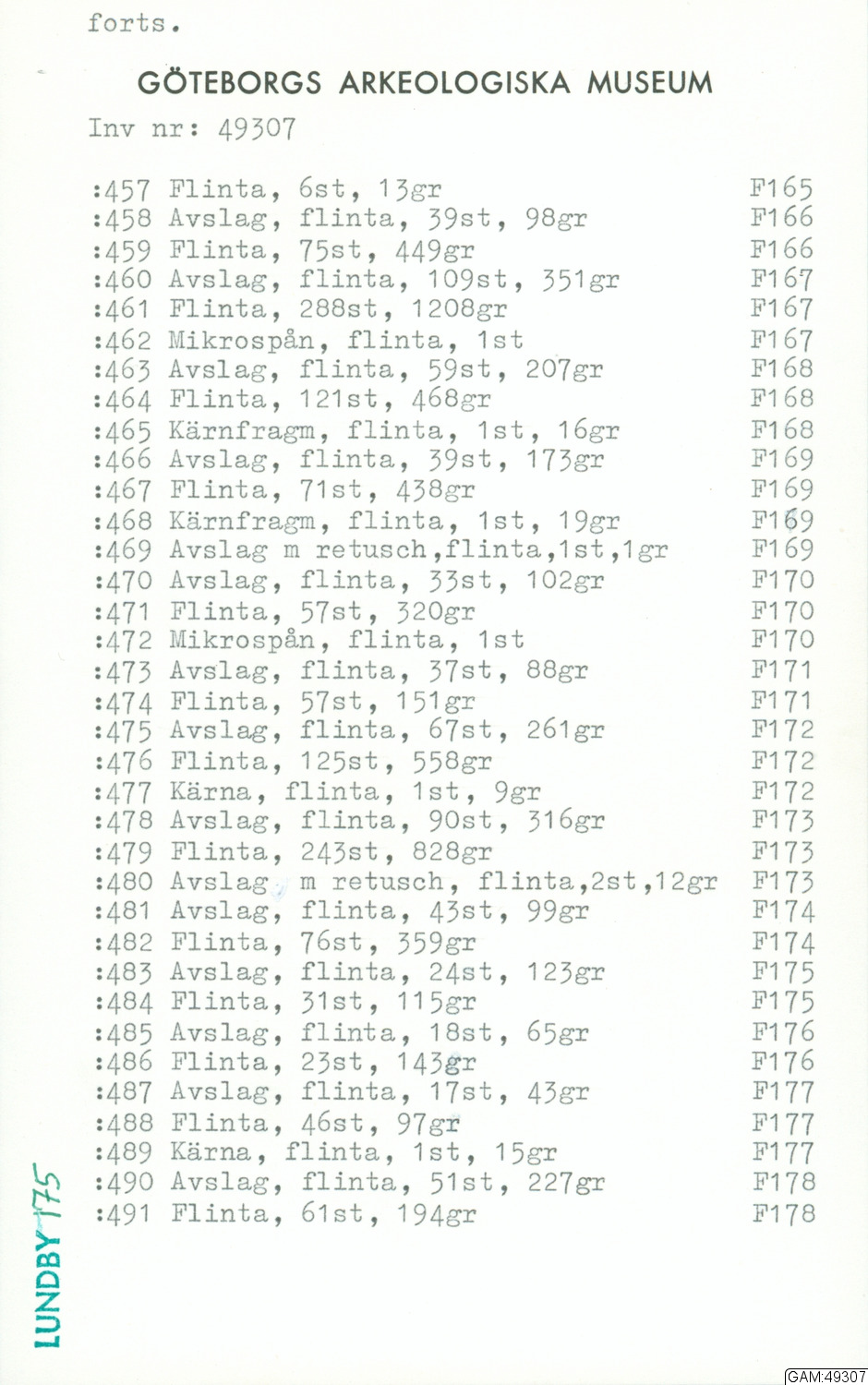 forts.

GÖTEBORGS ARKEOLOGISKA MUSEUM

Inv nr: 49307

:457 Flinta, 6st, 13gr F165
:458 Avslag, flinta, 39st, 98gr F166
:459 Flinta, 75st, 449gr F166
:460 Avslag, flinta, 109st, 351gr F167
:461 Flinta, 288st, 1208gr F167
:462 Mikrospån, flinta, 1st F167
:463 Avslag, flinta, 59st, 207gr F168
:464 Flinta, 121st, 468gr F168
:465 Kärnfragm, flinta, 1st, 16gr F168
:466 Avslag, flinta, 39st, 173gr F169
:467 Flinta, 71st, 438gr F169
:468 Kärnfragm, flinta, 1st, 19gr F169
:469 Avslag m retusch,flinta,1st,1gr F169
:470 Avslag, flinta, 33st, 102gr F170
:471 Flinta, 57st, 320gr F170
:472 Mikrospån, flinta, 1st F170
:473 Avslag, flinta, 37st, 88gr F171
:474 Flinta, 57st, 151gr F171
:475 Avslag, flinta, 67st, 261gr F172
:476 Flinta, 125st, 558gr F172
:477 Kärna, flinta, 1st, 9gr F172
:478 Avslag, flinta, 90st, 316gr F173
:479 Flinta, 243st, 828gr F173
:480 Avslag m retusch, flinta,2st,12gr F173
:481 Avslag, flinta, 43st, 99gr F174
:482 Flinta, 76st, 359gr F174
:483 Avslag, flinta, 24st, 123gr F175
:484 Flinta, 31st, 115gr F175
:485 Avslag, flinta, 18st, 65gr F176
:486 Flinta, 23st, 143gr F176
:487 Avslag, flinta, 17st, 43gr F177
:488 Flinta, 46st, 97gr F177
:489 Kärna, flinta, 1st, 15gr F177
:490 Avslag, flinta, 51st, 227gr F178
:491 Flinta, 61st, 194gr F178

LUNDBY 175

GAM:49307